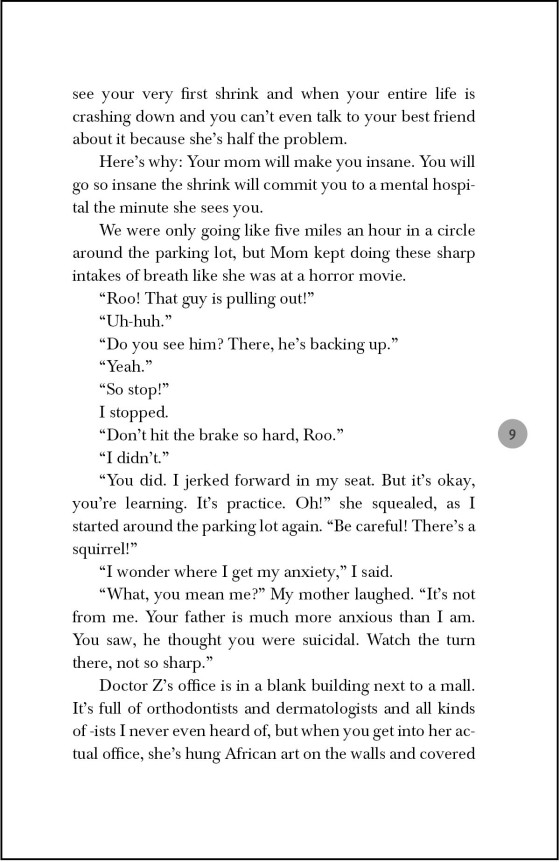 see your very first shrink and when your entire life is crashing down and you can't even talk to your best friend about it because she's half the problem.

Here's why: Your mom will make you insane. You will go so insane the shrink will commit you to a mental hospital the minute she sees you.

We were only going like five miles an hour in a circle around the parking lot, but Mom kept doing these sharp intakes of breath like she was at a horror movie.

"Roo! That guy is pulling out!"

"Uh-huh."

"Do you see him? There, he's backing up."

"Yeah."

"So stop!"

I stopped.

"Don't hit the brake so hard, Roo."

9

"I didn't."

"You did. I jerked forward in my seat. But it's okay, you're learning. It's practice. Oh!" she squealed, as I started around the parking lot again. "Be careful! There's a squirrel!"

"I wonder where I get my anxiety," I said.

"What, you mean me?" My mother laughed. "It's not from me. Your father is much more anxious than I am. You saw, he thought you were suicidal. Watch the turn there, not so sharp."

Doctor Z's office is in a blank building next to a mall. It's full of orthodontists and dermatologists and all kinds of -ists I never even heard of, but when you get into her actual office, she's hung African art on the walls and covered